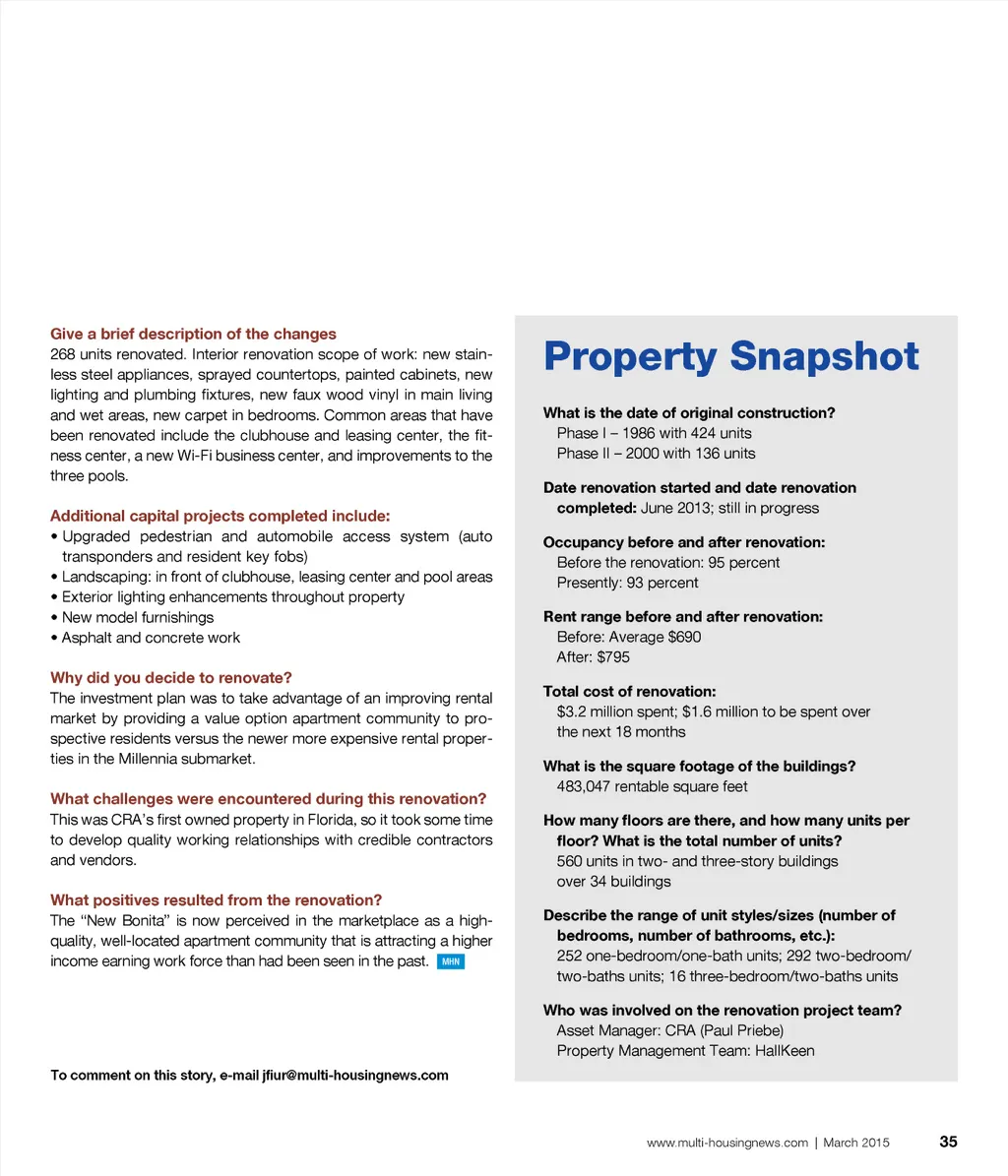 Give a brief description of the changes
268 units renovated. Interior renovation scope of work: new stainless steel appliances, sprayed countertops, painted cabinets, new lighting and plumbing fixtures, new faux wood vinyl in main living and wet areas, new carpet in bedrooms. Common areas that have been renovated include the clubhouse and leasing center, the fitness center, a new Wi-Fi business center, and improvements to the three pools.

Additional capital projects completed include:
• Upgraded pedestrian and automobile access system (auto transponders and resident key fobs)
• Landscaping: in front of clubhouse, leasing center and pool areas
• Exterior lighting enhancements throughout property
• New model furnishings
• Asphalt and concrete work

Why did you decide to renovate?
The investment plan was to take advantage of an improving rental market by providing a value option apartment community to prospective residents versus the newer more expensive rental properties in the Millennia submarket.

What challenges were encountered during this renovation?
This was CRA's first owned property in Florida, so it took some time to develop quality working relationships with credible contractors and vendors.

What positives resulted from the renovation?
The "New Bonita" is now perceived in the marketplace as a high-quality, well-located apartment community that is attracting a higher income earning work force than had been seen in the past. MHN

To comment on this story, e-mail jfiur@multi-housingnews.com

Property Snapshot

What is the date of original construction?
Phase I – 1986 with 424 units
Phase II – 2000 with 136 units

Date renovation started and date renovation completed: June 2013; still in progress

Occupancy before and after renovation:
Before the renovation: 95 percent
Presently: 93 percent

Rent range before and after renovation:
Before: Average $690
After: $795

Total cost of renovation:
$3.2 million spent; $1.6 million to be spent over the next 18 months

What is the square footage of the buildings?
483,047 rentable square feet

How many floors are there, and how many units per floor? What is the total number of units?
560 units in two- and three-story buildings over 34 buildings

Describe the range of unit styles/sizes (number of bedrooms, number of bathrooms, etc.):
252 one-bedroom/one-bath units; 292 two-bedroom/two-baths units; 16 three-bedroom/two-baths units

Who was involved on the renovation project team?
Asset Manager: CRA (Paul Priebe)
Property Management Team: HallKeen

www.multi-housingnews.com | March 2015 35